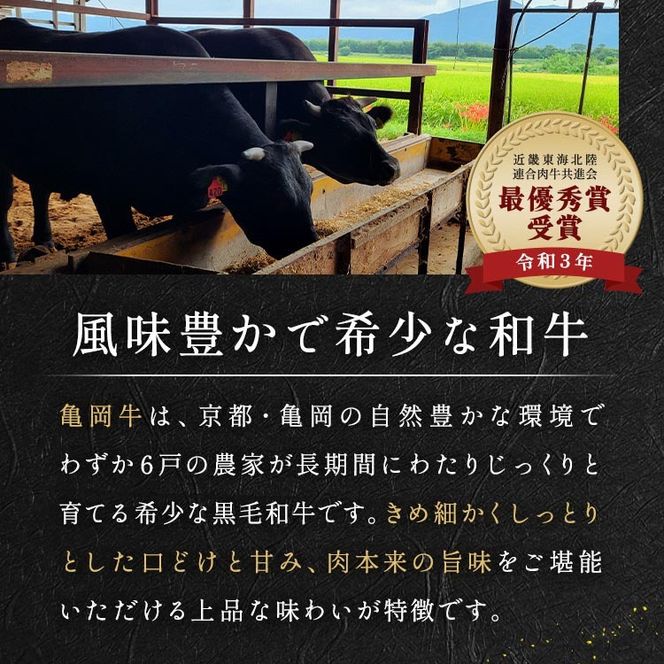 近畿東海北陸
連合肉牛共進会
最優秀賞
受賞
令和3年

風味豊かで希少な和牛

亀岡牛は、京都・亀岡の自然豊かな環境でわずか6戸の農家が長期間にわたりじっくりと育てる希少な黒毛和牛です。きめ細かくしっとりとした口どけと甘み、肉本来の旨味をご堪能いただける上品な味わいが特徴です。